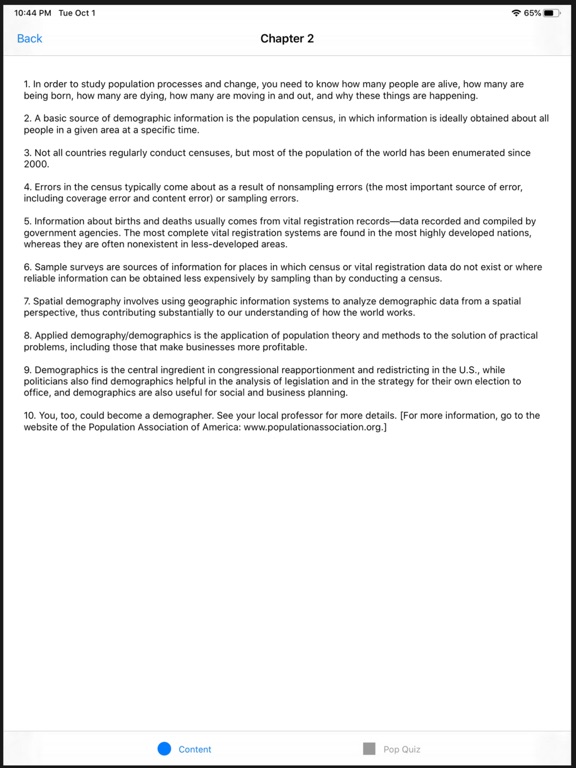 10:44 PM Tue Oct 1

65%

Back

Chapter 2

1. In order to study population processes and change, you need to know how many people are alive, how many are being born, how many are dying, how many are moving in and out, and why these things are happening.

2. A basic source of demographic information is the population census, in which information is ideally obtained about all people in a given area at a specific time.

3. Not all countries regularly conduct censuses, but most of the population of the world has been enumerated since 2000.

4. Errors in the census typically come about as a result of nonsampling errors (the most important source of error, including coverage error and content error) or sampling errors.

5. Information about births and deaths usually comes from vital registration records—data recorded and compiled by government agencies. The most complete vital registration systems are found in the most highly developed nations, whereas they are often nonexistent in less-developed areas.

6. Sample surveys are sources of information for places in which census or vital registration data do not exist or where reliable information can be obtained less expensively by sampling than by conducting a census.

7. Spatial demography involves using geographic information systems to analyze demographic data from a spatial perspective, thus contributing substantially to our understanding of how the world works.

8. Applied demography/demographics is the application of population theory and methods to the solution of practical problems, including those that make businesses more profitable.

9. Demographics is the central ingredient in congressional reapportionment and redistricting in the U.S., while politicians also find demographics helpful in the analysis of legislation and in the strategy for their own election to office, and demographics are also useful for social and business planning.

10. You, too, could become a demographer. See your local professor for more details. [For more information, go to the website of the Population Association of America: www.populationassociation.org.]

Content

Pop Quiz